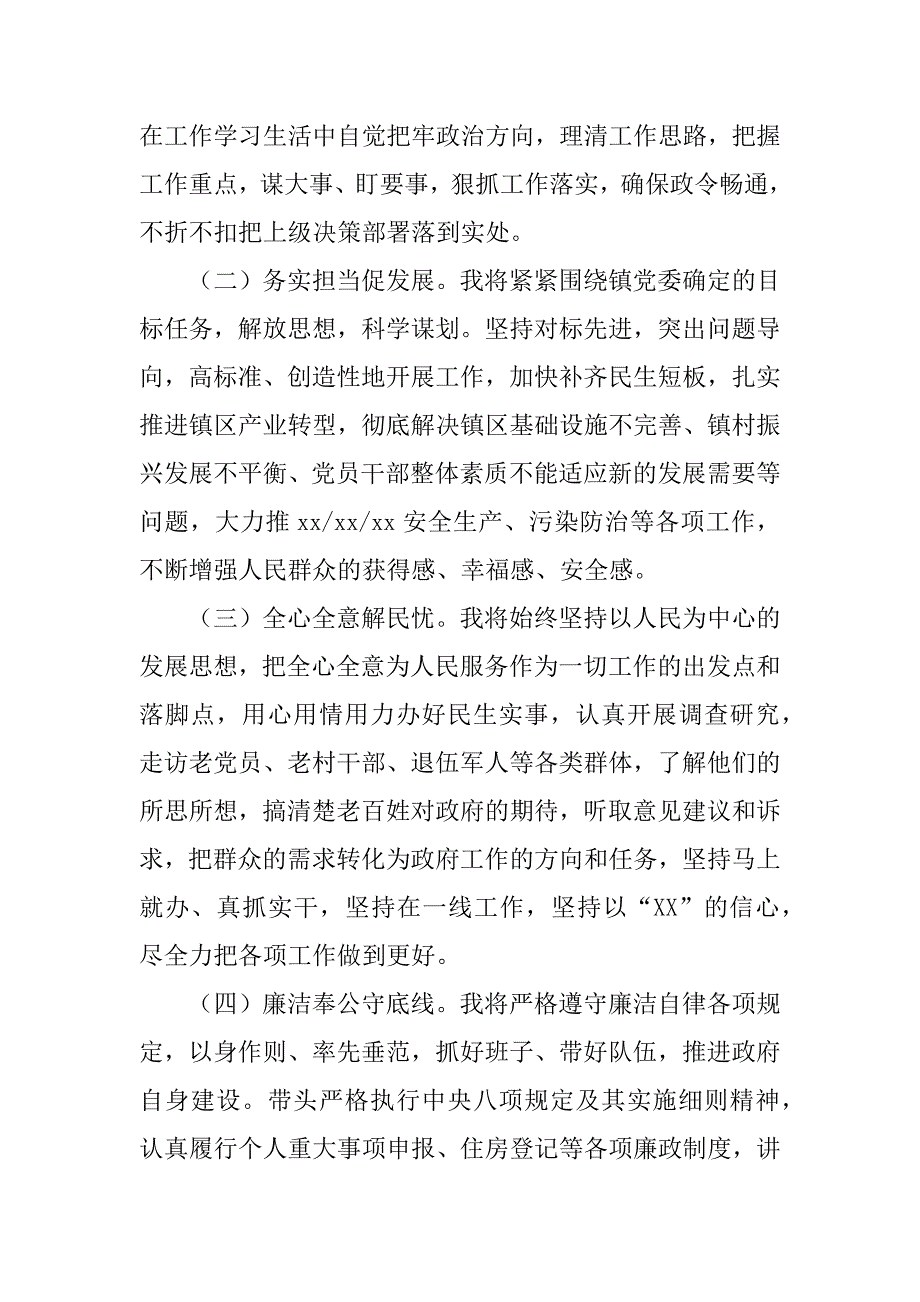 在工作学习生活中自觉把牢政治方向，理清工作思路，把握工作重点，谋大事、盯要事，狠抓工作落实，确保政令畅通，不折不扣把上级决策部署落到实处。

（二）务实担当促发展。我将紧紧围绕镇党委确定的目标任务，解放思想，科学谋划。坚持对标先进，突出问题导向，高标准、创造性地开展工作，加快补齐民生短板，扎实推进镇区产业转型，彻底解决镇区基础设施不完善、镇村振兴发展不平衡、党员干部整体素质不能适应新的发展需要等问题，大力推 xx/xx/xx 安全生产、污染防治等各项工作，不断增强人民群众的获得感、幸福感、安全感。

（三）全心全意解民忧。我将始终坚持以人民为中心的发展思想，把全心全意为人民服务作为一切工作的出发点和落脚点，用心用情用力办好民生实事，认真开展调查研究，走访老党员、老村干部、退伍军人等各类群体，了解他们的所思所想，搞清楚老百姓对政府的期待，听取意见建议和诉求，把群众的需求转化为政府工作的方向和任务，坚持马上就办、真抓实干，坚持在一线工作，坚持以“XX”的信心，尽全力把各项工作做到更好。

（四）廉洁奉公守底线。我将严格遵守廉洁自律各项规定，以身作则、率先垂范，抓好班子、带好队伍，推进政府自身建设。带头严格执行中央八项规定及其实施细则精神，认真履行个人重大事项申报、住房登记等各项廉政制度，讲